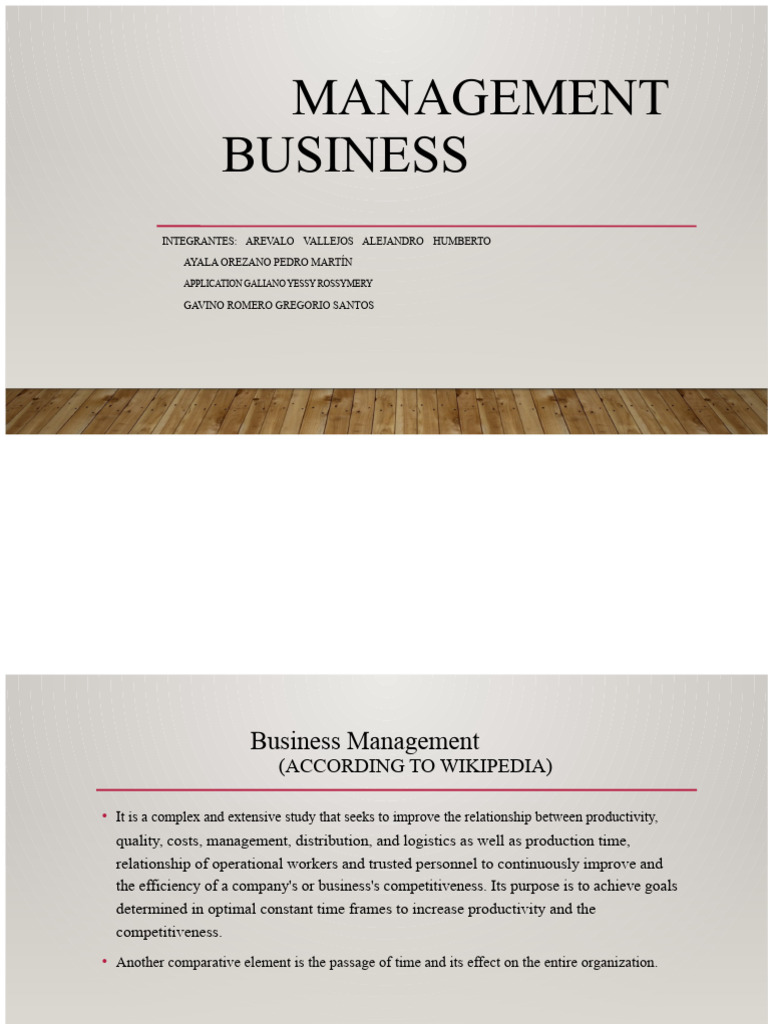 MANAGEMENT BUSINESS

INTEGRANTES: AREVALO VALLEJOS ALEJANDRO HUMBERTO
AYALA OREZANO PEDRO MARTÍN
APPLICATION GALIANO YESSY ROSSYMERY
GAVINO ROMERO GREGORIO SANTOS

Business Management
(ACCORDING TO WIKIPEDIA)

• It is a complex and extensive study that seeks to improve the relationship between productivity, quality, costs, management, distribution, and logistics as well as production time, relationship of operational workers and trusted personnel to continuously improve and the efficiency of a company's or business's competitiveness. Its purpose is to achieve goals determined in optimal constant time frames to increase productivity and the competitiveness.

• Another comparative element is the passage of time and its effect on the entire organization.